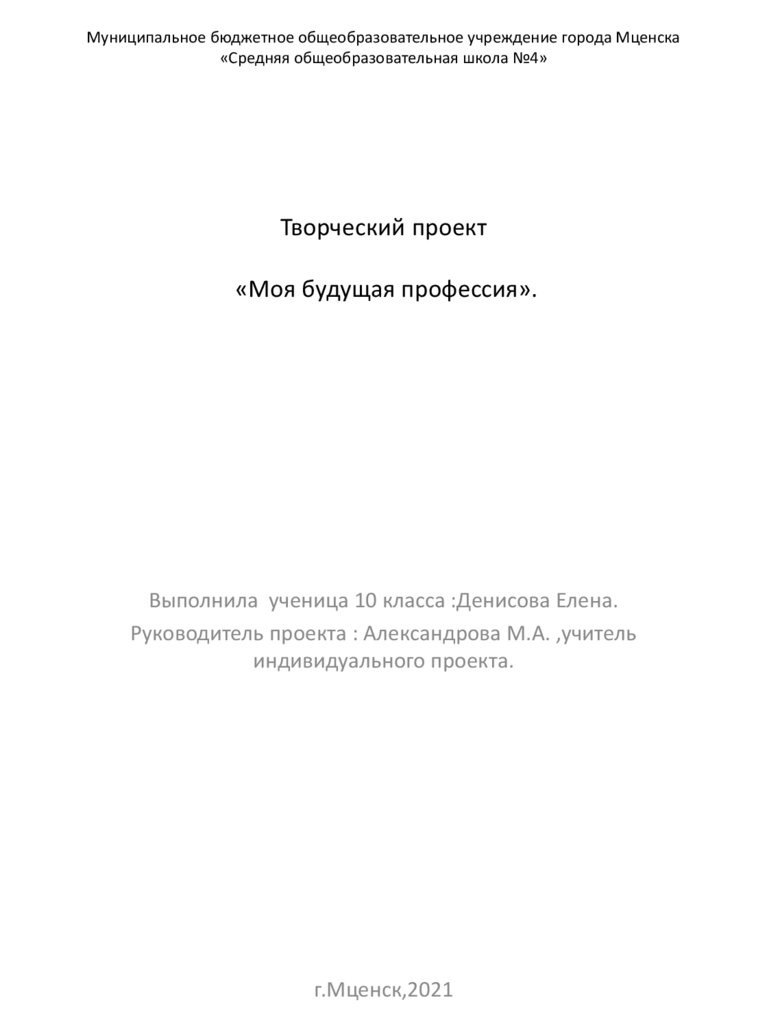 Муниципальное бюджетное общеобразовательное учреждение города Мценска
«Средняя общеобразовательная школа №4»

Творческий проект

«Моя будущая профессия».

Выполнила  ученица 10 класса :Денисова Елена.
Руководитель проекта : Александрова М.А. ,учитель индивидуального проекта.

г.Мценск,2021